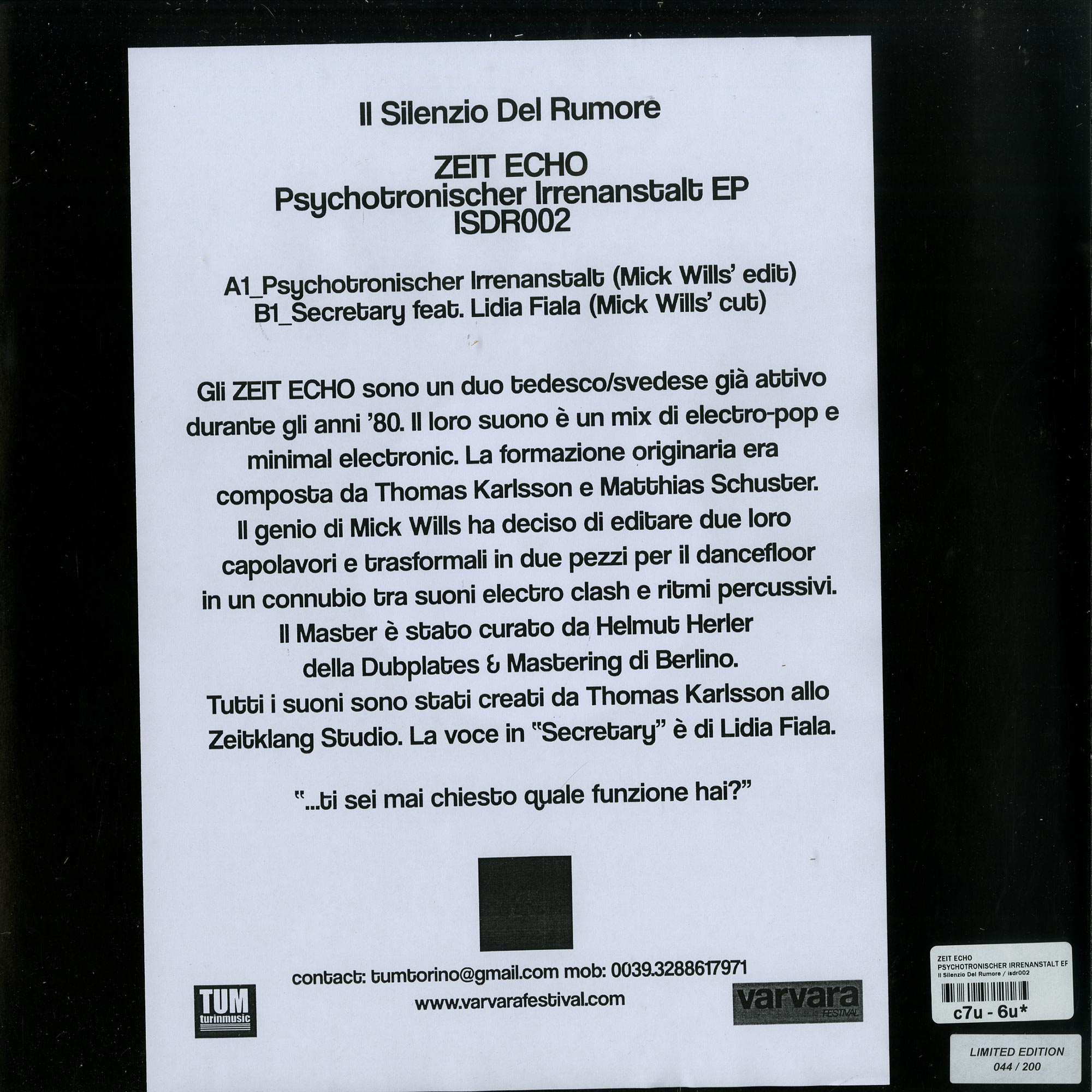 Il Silenzio Del Rumore

ZEIT ECHO
Psychotronischer Irrenanstalt EP
ISDR002

A1_Psychotronischer Irrenanstalt (Mick Wills' edit)
B1_Secretary feat. Lidia Fiala (Mick Wills' cut)

Gli ZEIT ECHO sono un duo tedesco/svedese già attivo durante gli anni '80. Il loro suono è un mix di electro-pop e minimal electronic. La formazione originaria era composta da Thomas Karlsson e Matthias Schuster. Il genio di Mick Wills ha deciso di editare due loro capolavori e trasformali in due pezzi per il dancefloor in un connubio tra suoni electro clash e ritmi percussivi. Il Master è stato curato da Helmut Herler della Dubplates & Mastering di Berlino. Tutti i suoni sono stati creati da Thomas Karlsson allo Zeitklang Studio. La voce in "Secretary" è di Lidia Fiala.

"...ti sei mai chiesto quale funzione hai?"

contact: tumtorino@gmail.com mob: 0039.3288617971
www.varvarafestival.com

TUM
turinmusic

varvara
FESTIVAL

ZEIT ECHO
PSYCHOTRONISCHER IRRENANSTALT EP
Il Silenzio Del Rumore / isdr002
c7u - 6u*

LIMITED EDITION
044 / 200